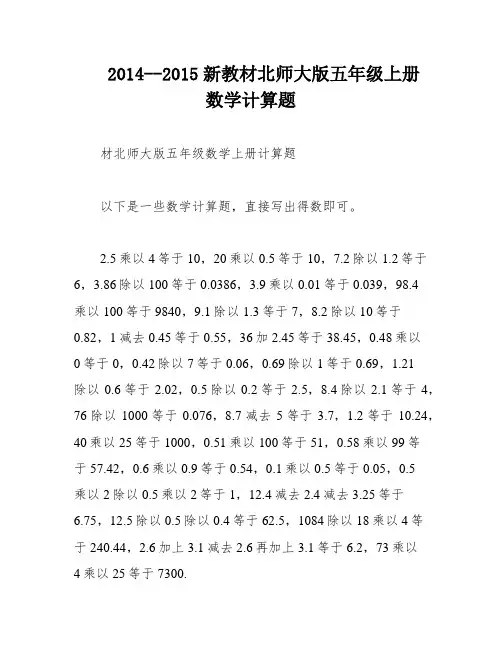 2014--2015 新教材北师大版五年级上册数学计算题

材北师大版五年级数学上册计算题

以下是一些数学计算题，直接写出得数即可。

2.5 乘以 4 等于 10，20 乘以 0.5 等于 10，7.2 除以 1.2 等于 6，3.86 除以 100 等于 0.0386，3.9 乘以 0.01 等于 0.039，98.4 乘以 100 等于 9840，9.1 除以 1.3 等于 7，8.2 除以 10 等于 0.82，1 减去 0.45 等于 0.55，36 加 2.45 等于 38.45，0.48 乘以 0 等于 0，0.42 除以 7 等于 0.06，0.69 除以 1 等于 0.69，1.21 除以 0.6 等于 2.02，0.5 除以 0.2 等于 2.5，8.4 除以 2.1 等于 4，76 除以 1000 等于 0.076，8.7 减去 5 等于 3.7，1.2 等于 10.24，40 乘以 25 等于 1000，0.51 乘以 100 等于 51，0.58 乘以 99 等于 57.42，0.6 乘以 0.9 等于 0.54，0.1 乘以 0.5 等于 0.05，0.5 乘以 2 除以 0.5 乘以 2 等于 1，12.4 减去 2.4 减去 3.25 等于 6.75，12.5 除以 0.5 除以 0.4 等于 62.5，1084 除以 18 乘以 4 等于 240.44，2.6 加上 3.1 减去 2.6 再加上 3.1 等于 6.2，73 乘以 4 乘以 25 等于 7300.